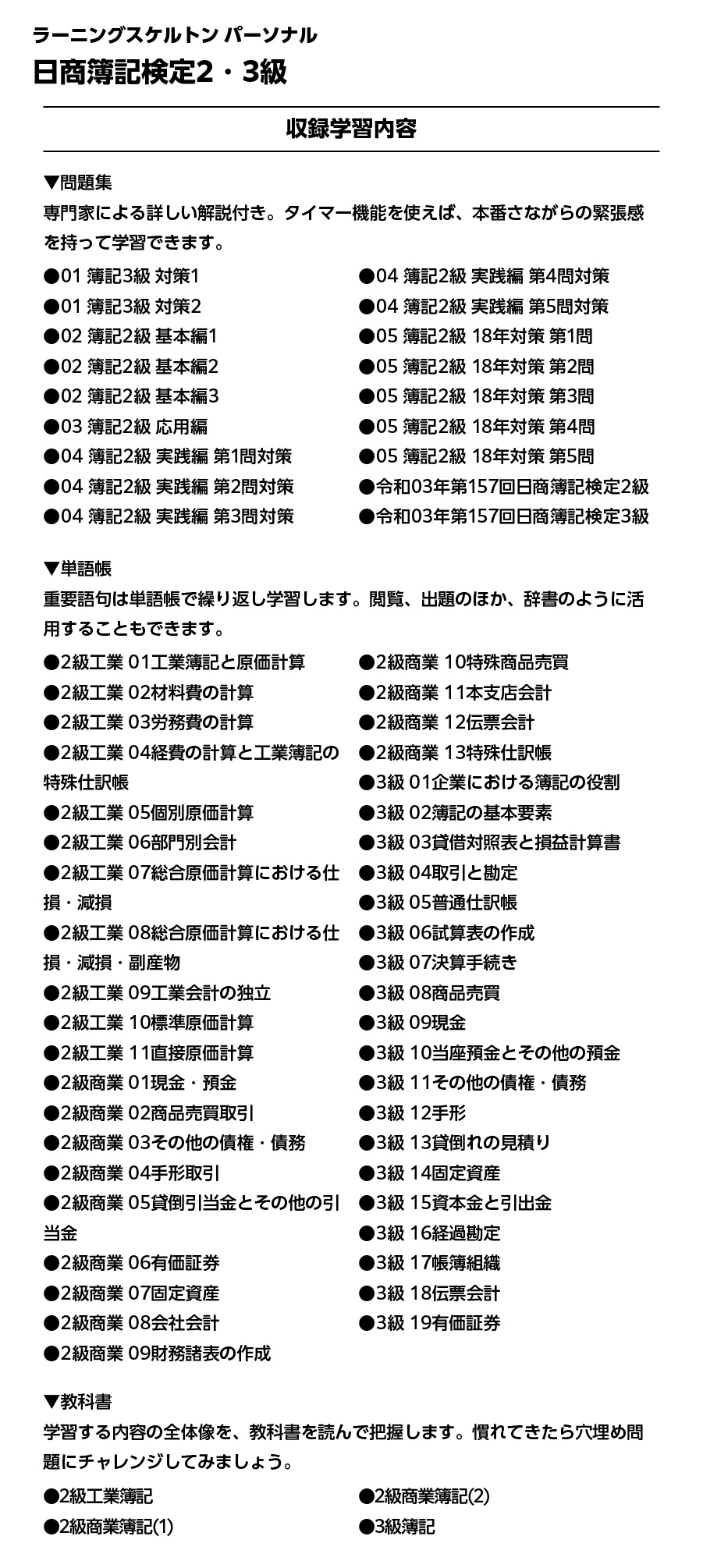 ラーニングスケルトン パーソナル
日商簿記検定2・3級

収録学習内容

▼問題集
専門家による詳しい解説付き。タイマー機能を使えば、本番さながらの緊張感を持って学習できます。

●01 簿記3級 対策1
●01 簿記3級 対策2
●02 簿記2級 基本編1
●02 簿記2級 基本編2
●02 簿記2級 基本編3
●03 簿記2級 応用編
●04 簿記2級 実践編 第1問対策
●04 簿記2級 実践編 第2問対策
●04 簿記2級 実践編 第3問対策

●04 簿記2級 実践編 第4問対策
●04 簿記2級 実践編 第5問対策
●05 簿記2級 18年対策 第1問
●05 簿記2級 18年対策 第2問
●05 簿記2級 18年対策 第3問
●05 簿記2級 18年対策 第4問
●05 簿記2級 18年対策 第5問
●令和03年第157回日商簿記検定2級
●令和03年第157回日商簿記検定3級

▼単語帳
重要語句は単語帳で繰り返し学習します。閲覧、出題のほか、辞書のように活用することもできます。

●2級工業 01工業簿記と原価計算
●2級工業 02材料費の計算
●2級工業 03労務費の計算
●2級工業 04経費の計算と工業簿記の特殊仕訳帳
●2級工業 05個別原価計算
●2級工業 06部門別会計
●2級工業 07総合原価計算における仕損・減損
●2級工業 08総合原価計算における仕損・減損・副産物
●2級工業 09工業会計の独立
●2級工業 10標準原価計算
●2級工業 11直接原価計算
●2級商業 01現金・預金
●2級商業 02商品売買取引
●2級商業 03その他の債権・債務
●2級商業 04手形取引
●2級商業 05貸倒引当金とその他の引当金
●2級商業 06有価証券
●2級商業 07固定資産
●2級商業 08会社会計
●2級商業 09財務諸表の作成

●2級商業 10特殊商品売買
●2級商業 11本支店会計
●2級商業 12伝票会計
●2級商業 13特殊仕訳帳
●3級 01企業における簿記の役割
●3級 02簿記の基本要素
●3級 03貸借対照表と損益計算書
●3級 04取引と勘定
●3級 05普通仕訳帳
●3級 06試算表の作成
●3級 07決算手続き
●3級 08商品売買
●3級 09現金
●3級 10当座預金とその他の預金
●3級 11その他の債権・債務
●3級 12手形
●3級 13貸倒れの見積り
●3級 14固定資産
●3級 15資本金と引出金
●3級 16経過勘定
●3級 17帳簿組織
●3級 18伝票会計
●3級 19有価証券

▼教科書
学習する内容の全体像を、教科書を読んで把握します。慣れてきたら穴埋め問題にチャレンジしてみましょう。

●2級工業簿記
●2級商業簿記(1)

●2級商業簿記(2)
●3級簿記